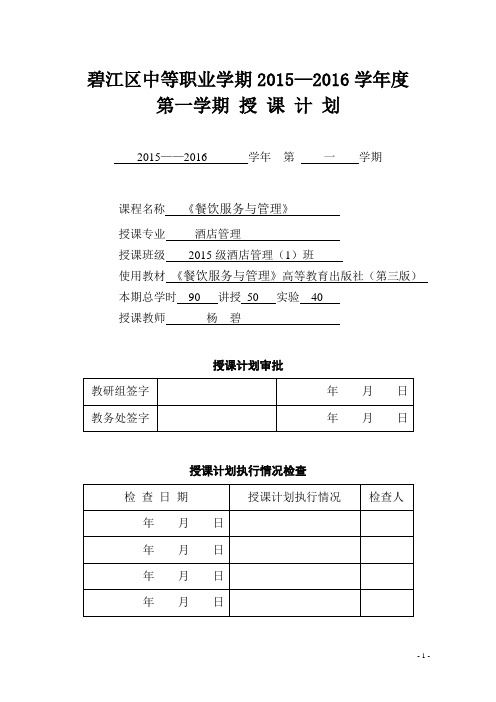 碧江区中等职业学期 2015—2016 学年度
第一学期 授 课 计 划

2015——2016 学年 第 一 学期

课程名称 《餐饮服务与管理》

授课专业 酒店管理

授课班级 2015 级酒店管理（1）班

使用教材 《餐饮服务与管理》高等教育出版社（第三版）

本期总学时 90 讲授 50 实验 40

授课教师 杨 碧

授课计划审批

| 教研组签字 | | 年 月 日 |
|---|---|---|
| 教务处签字 | | 年 月 日 |

授课计划执行情况检查

| 检 查 日 期 | 授课计划执行情况 | 检查人 |
|---|---|---|
| 年 月 日 | | |
| 年 月 日 | | |
| 年 月 日 | | |
| 年 月 日 | | |

- 1 -